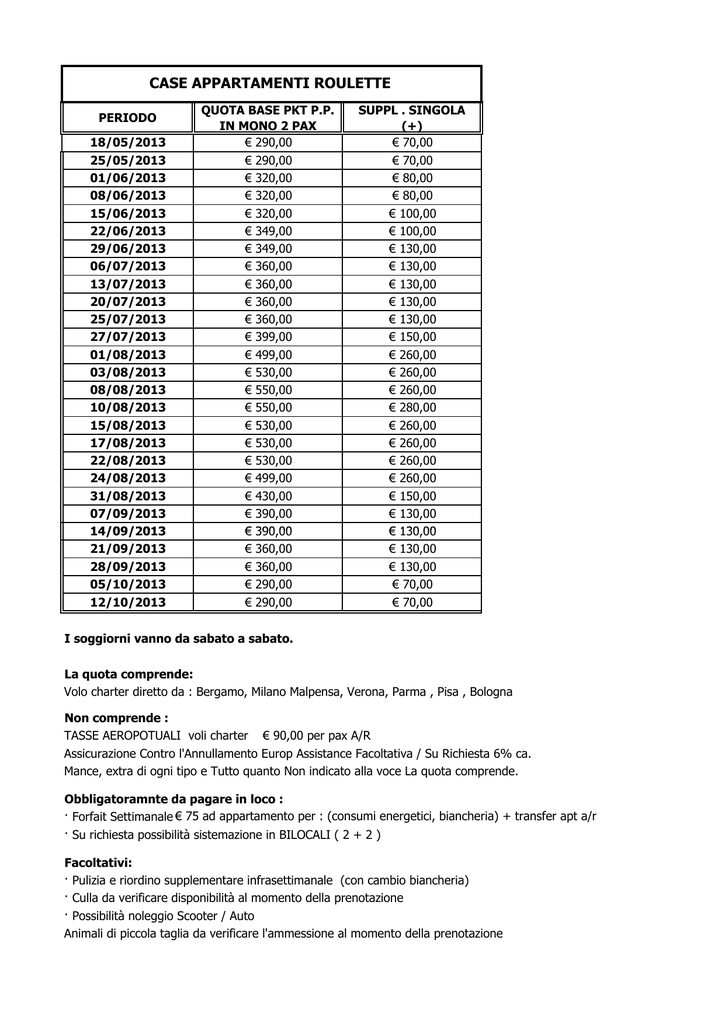 CASE APPARTAMENTI ROULETTE

| PERIODO | QUOTA BASE PKT P.P. IN MONO 2 PAX | SUPPL . SINGOLA (+) |
|---|---|---|
| 18/05/2013 | € 290,00 | € 70,00 |
| 25/05/2013 | € 290,00 | € 70,00 |
| 01/06/2013 | € 320,00 | € 80,00 |
| 08/06/2013 | € 320,00 | € 80,00 |
| 15/06/2013 | € 320,00 | € 100,00 |
| 22/06/2013 | € 349,00 | € 100,00 |
| 29/06/2013 | € 349,00 | € 130,00 |
| 06/07/2013 | € 360,00 | € 130,00 |
| 13/07/2013 | € 360,00 | € 130,00 |
| 20/07/2013 | € 360,00 | € 130,00 |
| 25/07/2013 | € 360,00 | € 130,00 |
| 27/07/2013 | € 399,00 | € 150,00 |
| 01/08/2013 | € 499,00 | € 260,00 |
| 03/08/2013 | € 530,00 | € 260,00 |
| 08/08/2013 | € 550,00 | € 260,00 |
| 10/08/2013 | € 550,00 | € 280,00 |
| 15/08/2013 | € 530,00 | € 260,00 |
| 17/08/2013 | € 530,00 | € 260,00 |
| 22/08/2013 | € 530,00 | € 260,00 |
| 24/08/2013 | € 499,00 | € 260,00 |
| 31/08/2013 | € 430,00 | € 150,00 |
| 07/09/2013 | € 390,00 | € 130,00 |
| 14/09/2013 | € 390,00 | € 130,00 |
| 21/09/2013 | € 360,00 | € 130,00 |
| 28/09/2013 | € 360,00 | € 130,00 |
| 05/10/2013 | € 290,00 | € 70,00 |
| 12/10/2013 | € 290,00 | € 70,00 |

I soggiorni vanno da sabato a sabato.

La quota comprende:
Volo charter diretto da : Bergamo, Milano Malpensa, Verona, Parma , Pisa , Bologna

Non comprende :
TASSE AEROPOTUALI voli charter € 90,00 per pax A/R
Assicurazione Contro l'Annullamento Europ Assistance Facoltativa / Su Richiesta 6% ca.
Mance, extra di ogni tipo e Tutto quanto Non indicato alla voce La quota comprende.

Obbligatoramnte da pagare in loco :
· Forfait Settimanale € 75 ad appartamento per : (consumi energetici, biancheria) + transfer apt a/r
· Su richiesta possibilità sistemazione in BILOCALI ( 2 + 2 )

Facoltativi:
· Pulizia e riordino supplementare infrasettimanale (con cambio biancheria)
· Culla da verificare disponibilità al momento della prenotazione
· Possibilità noleggio Scooter / Auto
Animali di piccola taglia da verificare l'ammessione al momento della prenotazione